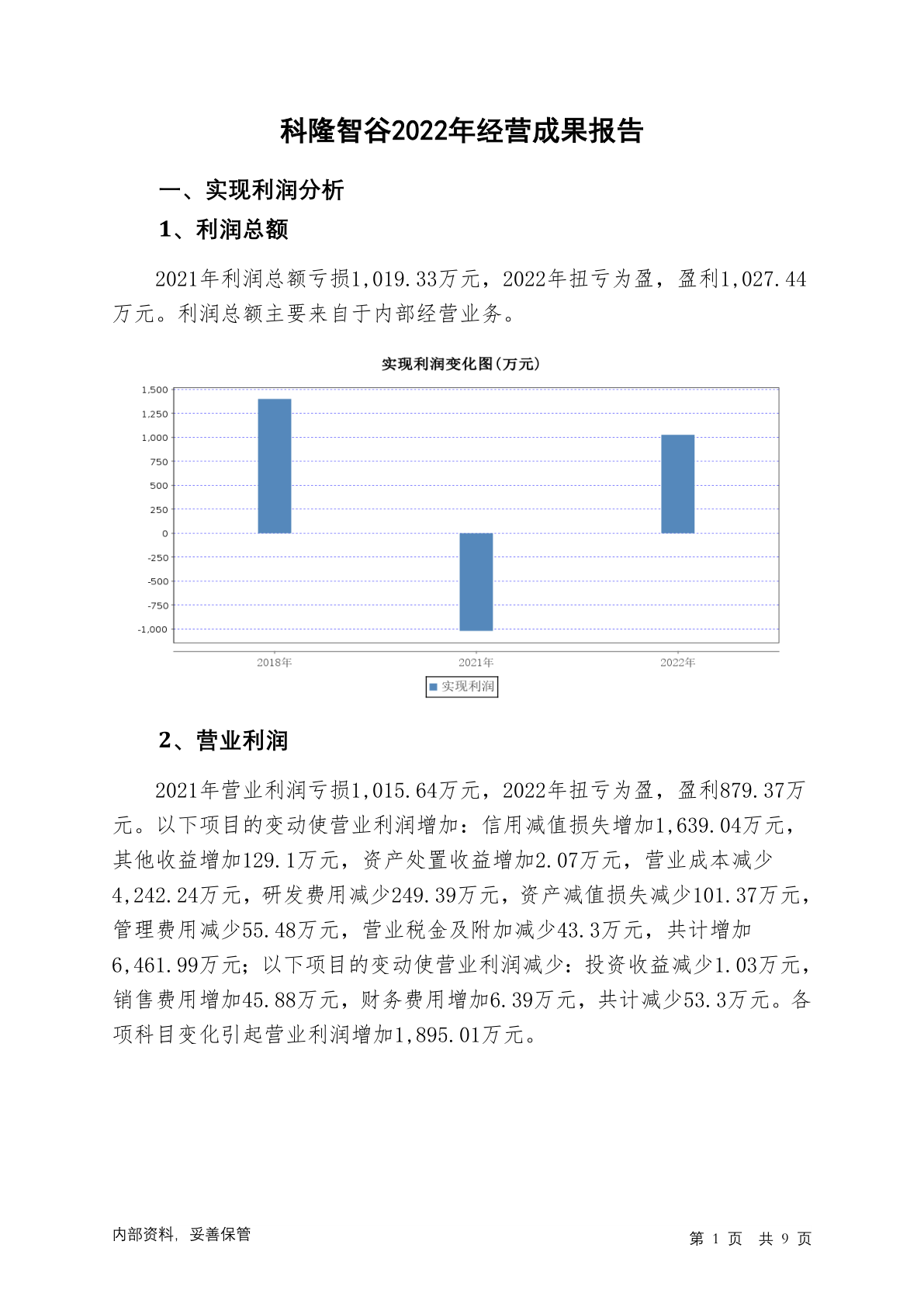 科隆智谷2022年经营成果报告

一、实现利润分析

1、利润总额

2021年利润总额亏损1,019.33万元，2022年扭亏为盈，盈利1,027.44万元。利润总额主要来自于内部经营业务。

实现利润变化图(万元)

1,500
1,250
1,000
750
500
250
0
-250
-500
-750
-1,000

2018年
2021年
2022年

实现利润

2、营业利润

2021年营业利润亏损1,015.64万元，2022年扭亏为盈，盈利879.37万元。以下项目的变动使营业利润增加：信用减值损失增加1,639.04万元，其他收益增加129.1万元，资产处置收益增加2.07万元，营业成本减少4,242.24万元，研发费用减少249.39万元，资产减值损失减少101.37万元，管理费用减少55.48万元，营业税金及附加减少43.3万元，共计增加6,461.99万元；以下项目的变动使营业利润减少：投资收益减少1.03万元，销售费用增加45.88万元，财务费用增加6.39万元，共计减少53.3万元。各项科目变化引起营业利润增加1,895.01万元。

内部资料，妥善保管

第 1 页 共 9 页